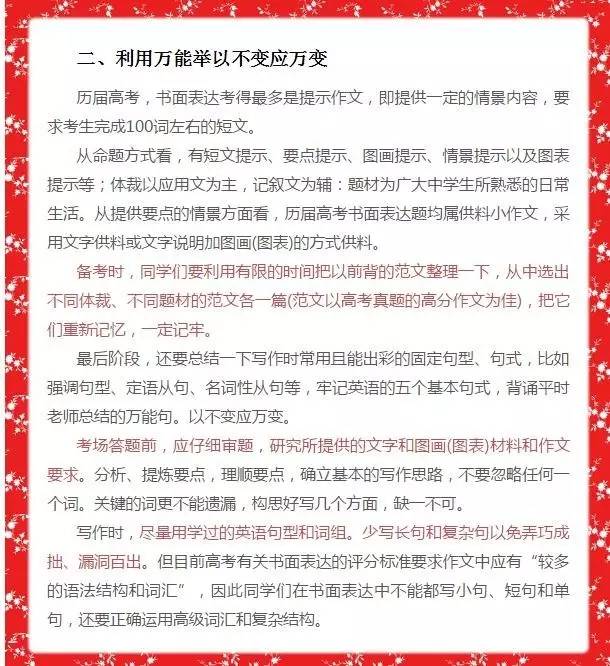 二、利用万能举以不变应万变

历届高考，书面表达考得最多是提示作文，即提供一定的情景内容，要求考生完成100词左右的短文。

从命题方式看，有短文提示、要点提示、图画提示、情景提示以及图表提示等；体裁以应用文为主，记叙文为辅：题材为广大中学生所熟悉的日常生活。从提供要点的情景方面看，历届高考书面表达题均属供料小作文，采用文字供料或文字说明加图画(图表)的方式供料。

备考时，同学们要利用有限的时间把以前背的范文整理一下，从中选出不同体裁、不同题材的范文各一篇(范文以高考真题的高分作文为佳)，把它们重新记忆，一定记牢。

最后阶段，还要总结一下写作时常用且能出彩的固定句型、句式，比如强调句型、定语从句、名词性从句等，牢记英语的五个基本句式，背诵平时老师总结的万能句。以不变应万变。

考场答题前，应仔细审题，研究所提供的文字和图画(图表)材料和作文要求。分析、提炼要点，理顺要点，确立基本的写作思路，不要忽略任何一个词。关键的词更不能遗漏，构思好写几个方面，缺一不可。

写作时，尽量用学过的英语句型和词组。少写长句和复杂句以免弄巧成拙、漏洞百出。但目前高考有关书面表达的评分标准要求作文中应有“较多的语法结构和词汇”，因此同学们在书面表达中不能都写小句、短句和单句，还要正确运用高级词汇和复杂结构。